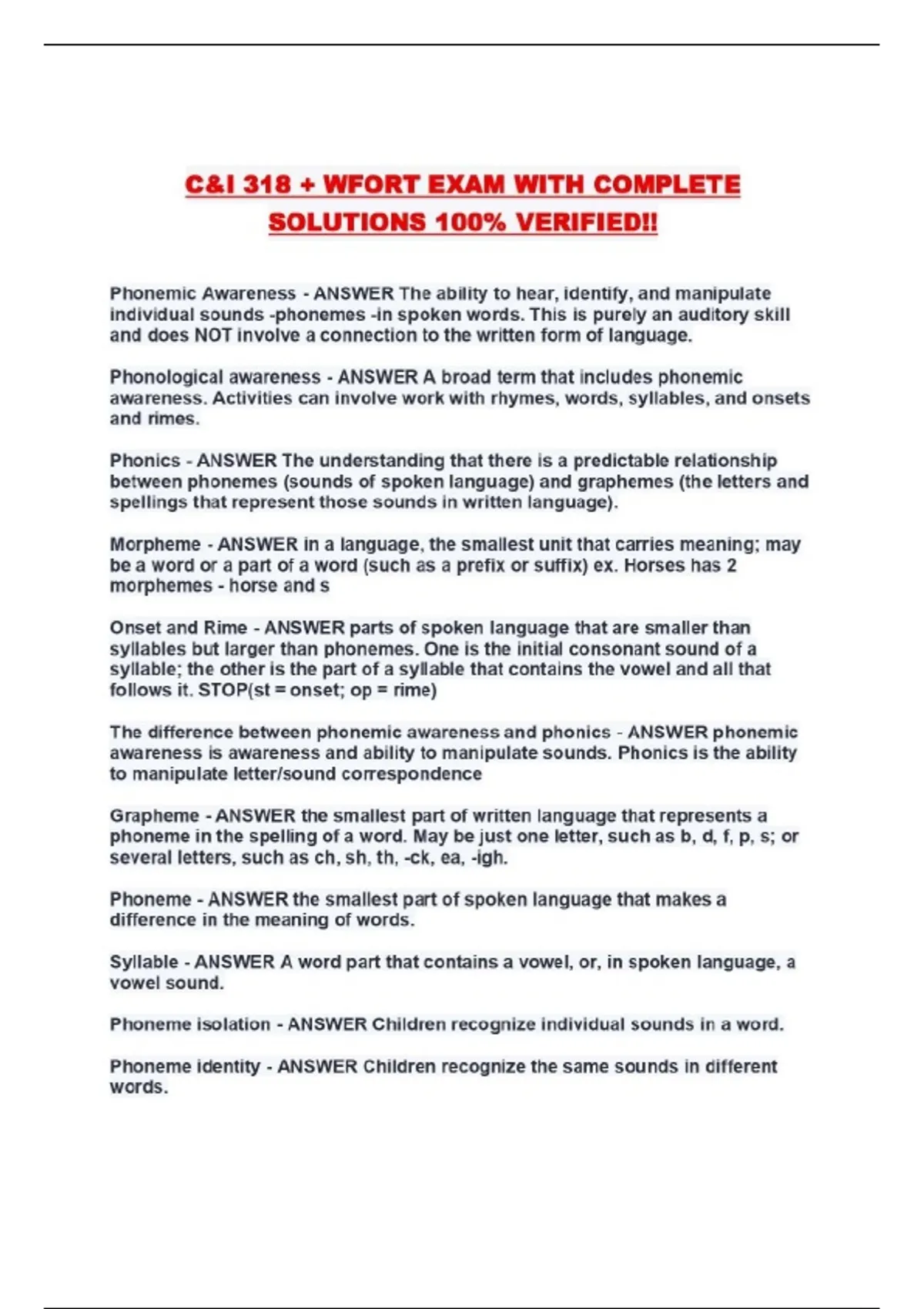 C&I 318 + WFORT EXAM WITH COMPLETE SOLUTIONS 100% VERIFIED!!

Phonemic Awareness - ANSWER The ability to hear, identify, and manipulate individual sounds -phonemes -in spoken words. This is purely an auditory skill and does NOT involve a connection to the written form of language.

Phonological awareness - ANSWER A broad term that includes phonemic awareness. Activities can involve work with rhymes, words, syllables, and onsets and rimes.

Phonics - ANSWER The understanding that there is a predictable relationship between phonemes (sounds of spoken language) and graphemes (the letters and spellings that represent those sounds in written language).

Morpheme - ANSWER in a language, the smallest unit that carries meaning; may be a word or a part of a word (such as a prefix or suffix) ex. Horses has 2 morphemes - horse and s

Onset and Rime - ANSWER parts of spoken language that are smaller than syllables but larger than phonemes. One is the initial consonant sound of a syllable; the other is the part of a syllable that contains the vowel and all that follows it. STOP(st = onset; op = rime)

The difference between phonemic awareness and phonics - ANSWER phonemic awareness is awareness and ability to manipulate sounds. Phonics is the ability to manipulate letter/sound correspondence

Grapheme - ANSWER the smallest part of written language that represents a phoneme in the spelling of a word. May be just one letter, such as b, d, f, p, s; or several letters, such as ch, sh, th, -ck, ea, -igh.

Phoneme - ANSWER the smallest part of spoken language that makes a difference in the meaning of words.

Syllable - ANSWER A word part that contains a vowel, or, in spoken language, a vowel sound.

Phoneme isolation - ANSWER Children recognize individual sounds in a word.

Phoneme identity - ANSWER Children recognize the same sounds in different words.